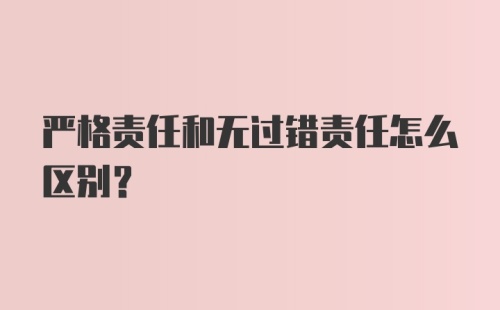 严格责任和无过错责任怎么区别？